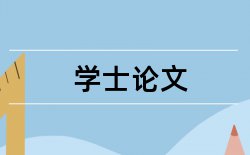 学士论文